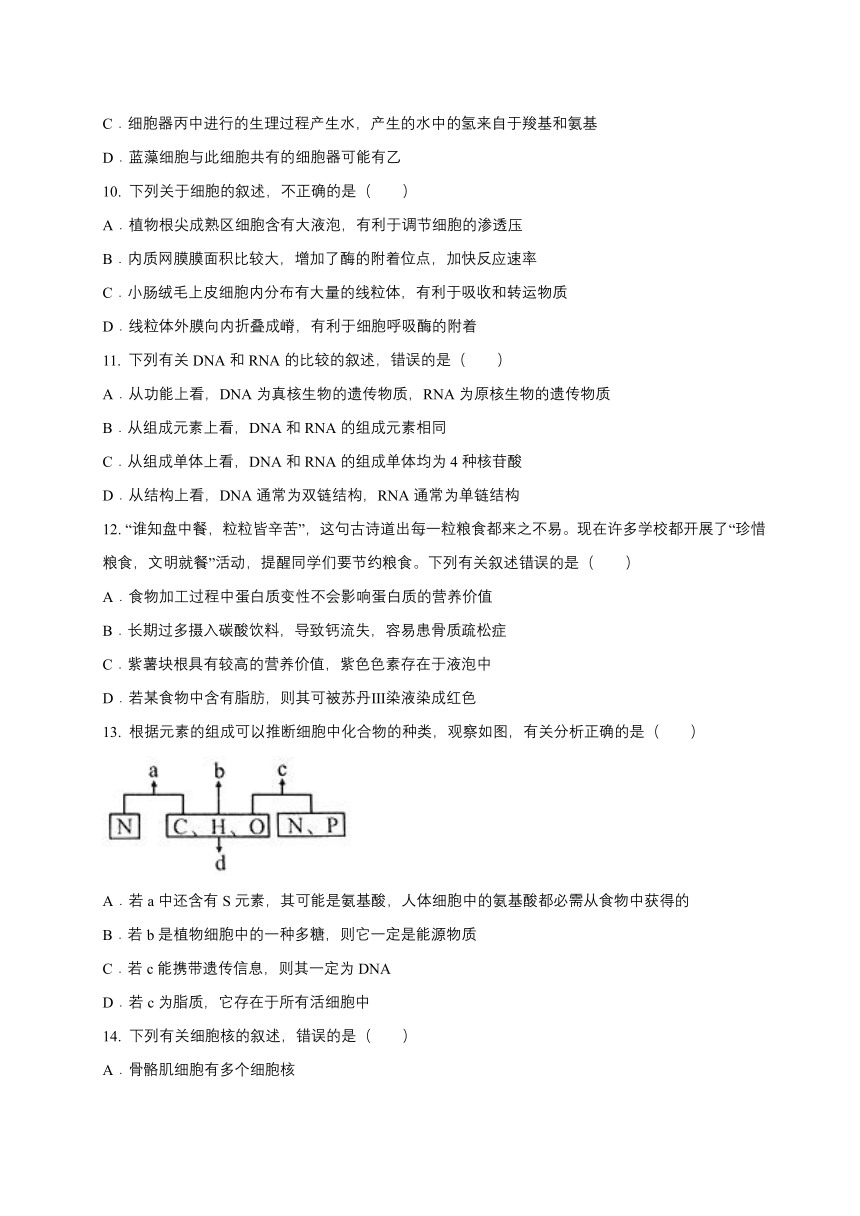 C．细胞器丙中进行的生理过程产生水，产生的水中的氢来自于羧基和氨基

D．蓝藻细胞与此细胞共有的细胞器可能有乙

10. 下列关于细胞的叙述，不正确的是（　　）

A．植物根尖成熟区细胞含有大液泡，有利于调节细胞的渗透压

B．内质网膜膜面积比较大，增加了酶的附着位点，加快反应速率

C．小肠绒毛上皮细胞内分布有大量的线粒体，有利于吸收和转运物质

D．线粒体外膜向内折叠成嵴，有利于细胞呼吸酶的附着

11. 下列有关 DNA 和 RNA 的比较的叙述，错误的是（　　）

A．从功能上看，DNA 为真核生物的遗传物质，RNA 为原核生物的遗传物质

B．从组成元素上看，DNA 和 RNA 的组成元素相同

C．从组成单体上看，DNA 和 RNA 的组成单体均为 4 种核苷酸

D．从结构上看，DNA 通常为双链结构，RNA 通常为单链结构

12. “谁知盘中餐，粒粒皆辛苦”，这句古诗道出每一粒粮食都来之不易。现在许多学校都开展了“珍惜粮食，文明就餐”活动，提醒同学们要节约粮食。下列有关叙述错误的是（　　）

A．食物加工过程中蛋白质变性不会影响蛋白质的营养价值

B．长期过多摄入碳酸饮料，导致钙流失，容易患骨质疏松症

C．紫薯块根具有较高的营养价值，紫色色素存在于液泡中

D．若某食物中含有脂肪，则其可被苏丹Ⅲ染液染成红色

13. 根据元素的组成可以推断细胞中化合物的种类，观察如图，有关分析正确的是（　　）

a b c
N C、H、O N、P
d

A．若 a 中还含有 S 元素，其可能是氨基酸，人体细胞中的氨基酸都必需从食物中获得的

B．若 b 是植物细胞中的一种多糖，则它一定是能源物质

C．若 c 能携带遗传信息，则其一定为 DNA

D．若 c 为脂质，它存在于所有活细胞中

14. 下列有关细胞核的叙述，错误的是（　　）

A．骨骼肌细胞有多个细胞核